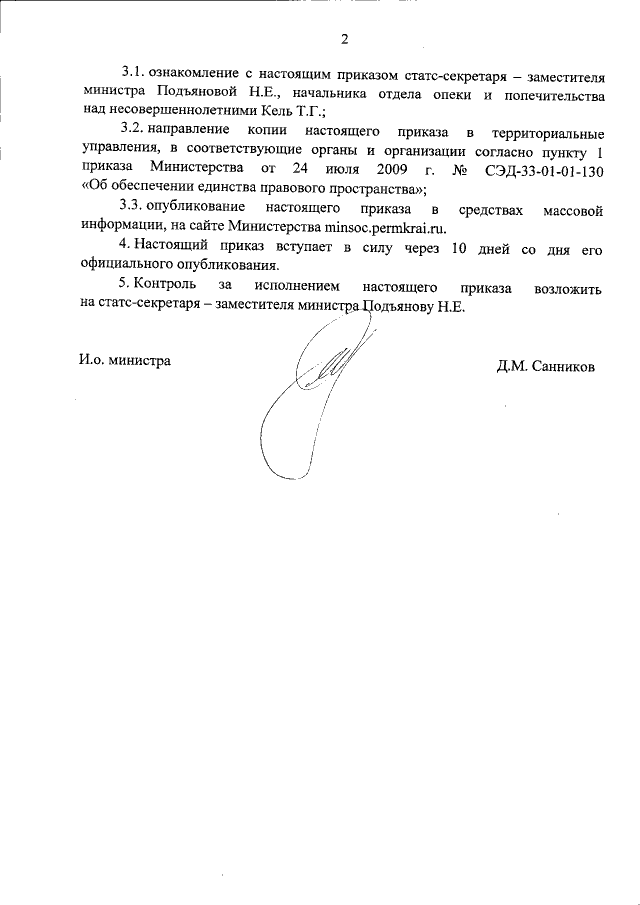 2

3.1. ознакомление с настоящим приказом статс-секретаря – заместителя министра Подъяновой Н.Е., начальника отдела опеки и попечительства над несовершеннолетними Кель Т.Г.;

3.2. направление копии настоящего приказа в территориальные управления, в соответствующие органы и организации согласно пункту 1 приказа Министерства от 24 июля 2009 г. № СЭД-33-01-01-130 «Об обеспечении единства правового пространства»;

3.3. опубликование настоящего приказа в средствах массовой информации, на сайте Министерства minsoc.permkrai.ru.

4. Настоящий приказ вступает в силу через 10 дней со дня его официального опубликования.

5. Контроль за исполнением настоящего приказа возложить на статс-секретаря – заместителя министра Подъянову Н.Е.

И.о. министра

Д.М. Санников